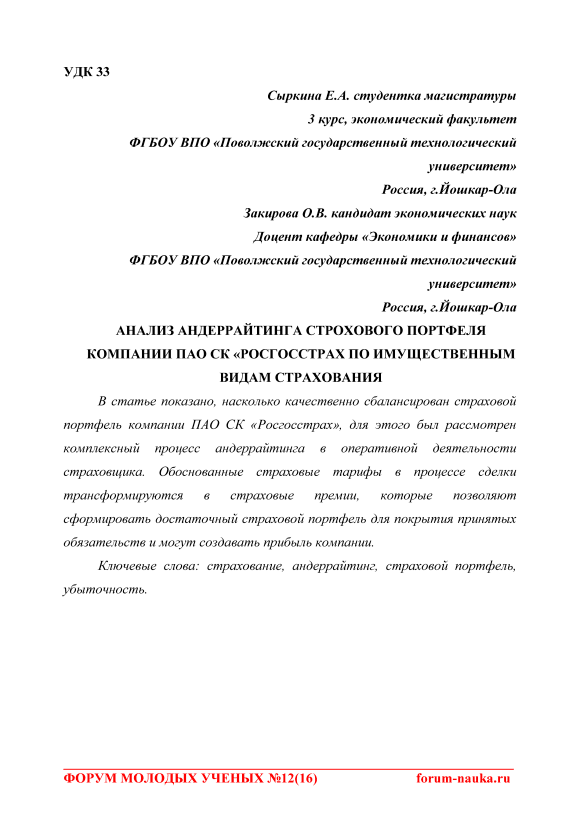 УДК 33

Сыркина Е.А. студентка магистратуры
3 курс, экономический факультет
ФГБОУ ВПО «Поволжский государственный технологический университет»
Россия, г.Йошкар-Ола
Закирова О.В. кандидат экономических наук
Доцент кафедры «Экономики и финансов»
ФГБОУ ВПО «Поволжский государственный технологический университет»
Россия, г.Йошкар-Ола

АНАЛИЗ АНДЕРРАЙТИНГА СТРОХОВОГО ПОРТФЕЛЯ КОМПАНИИ ПАО СК «РОСГОССТРАХ ПО ИМУЩЕСТВЕННЫМ ВИДАМ СТРАХОВАНИЯ

В статье показано, насколько качественно сбалансирован страховой портфель компании ПАО СК «Росгосстрах», для этого был рассмотрен комплексный процесс андеррайтинга в оперативной деятельности страховщика. Обоснованные страховые тарифы в процессе сделки трансформируются в страховые премии, которые позволяют сформировать достаточный страховой портфель для покрытия принятых обязательств и могут создавать прибыль компании.

Ключевые слова: страхование, андеррайтинг, страховой портфель, убыточность.

ФОРУМ МОЛОДЫХ УЧЕНЫХ №12(16) forum-nauka.ru